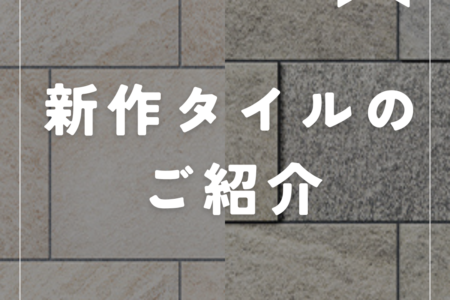 新作タイルの
ご紹介